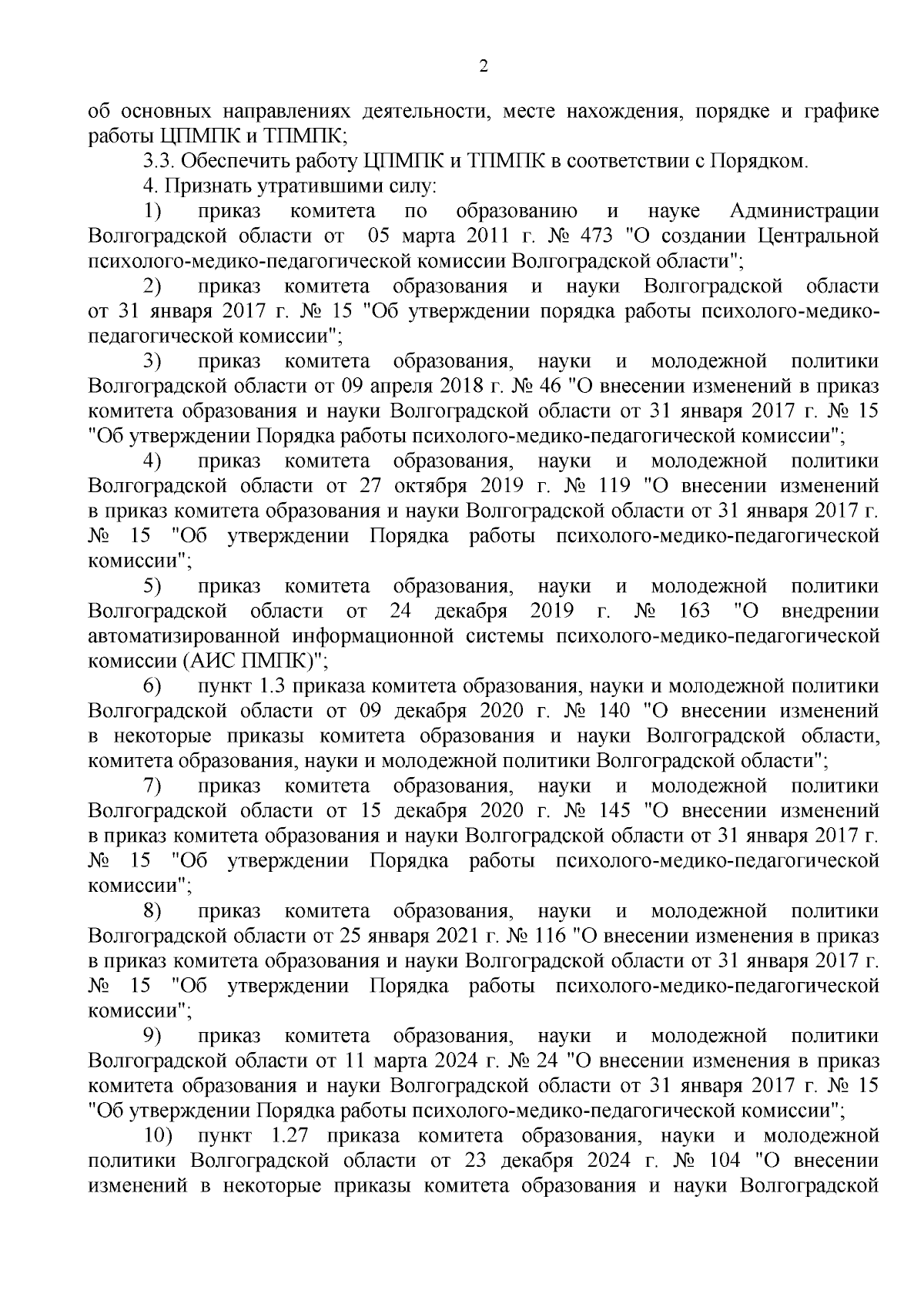 2

об основных направлениях деятельности, месте нахождения, порядке и графике работы ЦПМПК и ТПМПК;

3.3. Обеспечить работу ЦПМПК и ТПМПК в соответствии с Порядком.

4. Признать утратившими силу:

1) приказ комитета по образованию и науке Администрации Волгоградской области от 05 марта 2011 г. № 473 "О создании Центральной психолого-медико-педагогической комиссии Волгоградской области";

2) приказ комитета образования и науки Волгоградской области от 31 января 2017 г. № 15 "Об утверждении порядка работы психолого-медико-педагогической комиссии";

3) приказ комитета образования, науки и молодежной политики Волгоградской области от 09 апреля 2018 г. № 46 "О внесении изменений в приказ комитета образования и науки Волгоградской области от 31 января 2017 г. № 15 "Об утверждении Порядка работы психолого-медико-педагогической комиссии";

4) приказ комитета образования, науки и молодежной политики Волгоградской области от 27 октября 2019 г. № 119 "О внесении изменений в приказ комитета образования и науки Волгоградской области от 31 января 2017 г. № 15 "Об утверждении Порядка работы психолого-медико-педагогической комиссии";

5) приказ комитета образования, науки и молодежной политики Волгоградской области от 24 декабря 2019 г. № 163 "О внедрении автоматизированной информационной системы психолого-медико-педагогической комиссии (АИС ПМПК)";

6) пункт 1.3 приказа комитета образования, науки и молодежной политики Волгоградской области от 09 декабря 2020 г. № 140 "О внесении изменений в некоторые приказы комитета образования и науки Волгоградской области, комитета образования, науки и молодежной политики Волгоградской области";

7) приказ комитета образования, науки и молодежной политики Волгоградской области от 15 декабря 2020 г. № 145 "О внесении изменений в приказ комитета образования и науки Волгоградской области от 31 января 2017 г. № 15 "Об утверждении Порядка работы психолого-медико-педагогической комиссии";

8) приказ комитета образования, науки и молодежной политики Волгоградской области от 25 января 2021 г. № 116 "О внесении изменения в приказ в приказ комитета образования и науки Волгоградской области от 31 января 2017 г. № 15 "Об утверждении Порядка работы психолого-медико-педагогической комиссии";

9) приказ комитета образования, науки и молодежной политики Волгоградской области от 11 марта 2024 г. № 24 "О внесении изменения в приказ комитета образования и науки Волгоградской области от 31 января 2017 г. № 15 "Об утверждении Порядка работы психолого-медико-педагогической комиссии";

10) пункт 1.27 приказа комитета образования, науки и молодежной политики Волгоградской области от 23 декабря 2024 г. № 104 "О внесении изменений в некоторые приказы комитета образования и науки Волгоградской